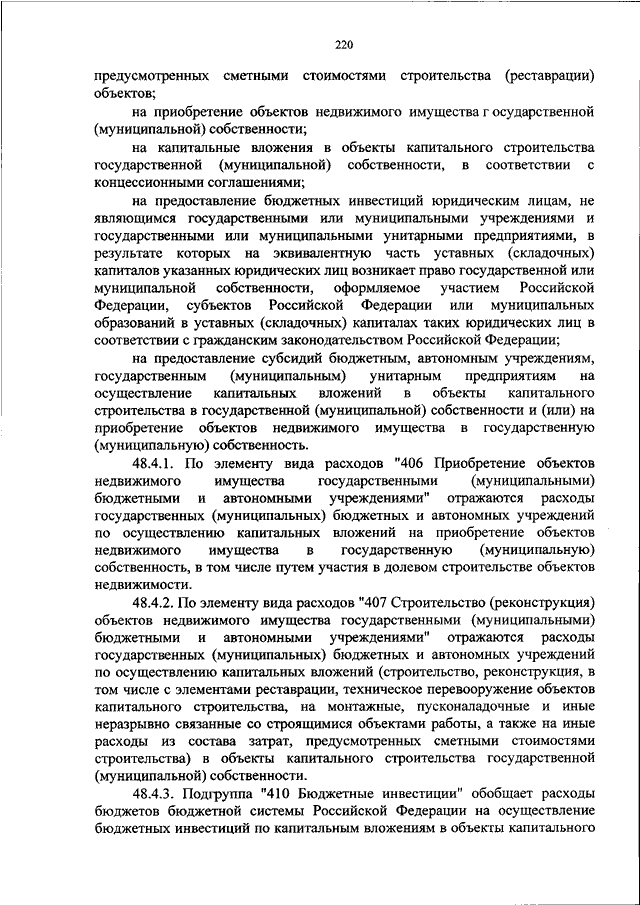 220

предусмотренных сметными стоимостями строительства (реставрации) объектов;

на приобретение объектов недвижимого имущества г осударственной (муниципальной) собственности;

на капитальные вложения в объекты капитального строительства государственной (муниципальной) собственности, в соответствии с концессионными соглашениями;

на предоставление бюджетных инвестиций юридическим лицам, не являющимся государственными или муниципальными учреждениями и государственными или муниципальными унитарными предприятиями, в результате которых на эквивалентную часть уставных (складочных) капиталов указанных юридических лиц возникает право государственной или муниципальной собственности, оформляемое участием Российской Федерации, субъектов Российской Федерации или муниципальных образований в уставных (складочных) капиталах таких юридических лиц в соответствии с гражданским законодательством Российской Федерации;

на предоставление субсидий бюджетным, автономным учреждениям, государственным (муниципальным) унитарным предприятиям на осуществление капитальных вложений в объекты капитального строительства в государственной (муниципальной) собственности и (или) на приобретение объектов недвижимого имущества в государственную (муниципальную) собственность.

48.4.1. По элементу вида расходов "406 Приобретение объектов недвижимого имущества государственными (муниципальными) бюджетными и автономными учреждениями" отражаются расходы государственных (муниципальных) бюджетных и автономных учреждений по осуществлению капитальных вложений на приобретение объектов недвижимого имущества в государственную (муниципальную) собственность, в том числе путем участия в долевом строительстве объектов недвижимости.

48.4.2. По элементу вида расходов "407 Строительство (реконструкция) объектов недвижимого имущества государственными (муниципальными) бюджетными и автономными учреждениями" отражаются расходы государственных (муниципальных) бюджетных и автономных учреждений по осуществлению капитальных вложений (строительство, реконструкция, в том числе с элементами реставрации, техническое перевооружение объектов капитального строительства, на монтажные, пусконаладочные и иные неразрывно связанные со строящимися объектами работы, а также на иные расходы из состава затрат, предусмотренных сметными стоимостями строительства) в объекты капитального строительства государственной (муниципальной) собственности.

48.4.3. Подгруппа "410 Бюджетные инвестиции" обобщает расходы бюджетов бюджетной системы Российской Федерации на осуществление бюджетных инвестиций по капитальным вложениям в объекты капитального